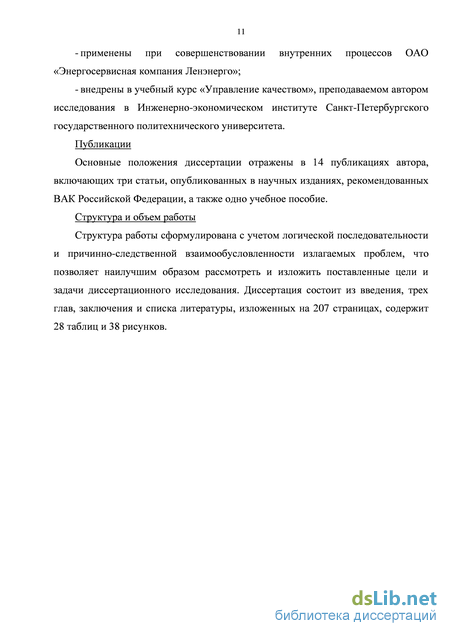 11

- применены при совершенствовании внутренних процессов ОАО «Энергосервисная компания Ленэнерго»;

- внедрены в учебный курс «Управление качеством», преподаваемом автором исследования в Инженерно-экономическом институте Санкт-Петербургского государственного политехнического университета.

Публикации

Основные положения диссертации отражены в 14 публикациях автора, включающих три статьи, опубликованных в научных изданиях, рекомендованных ВАК Российской Федерации, а также одно учебное пособие.

Структура и объем работы

Структура работы сформулирована с учетом логической последовательности и причинно-следственной взаимообусловленности излагаемых проблем, что позволяет наилучшим образом рассмотреть и изложить поставленные цели и задачи диссертационного исследования. Диссертация состоит из введения, трех глав, заключения и списка литературы, изложенных на 207 страницах, содержит 28 таблиц и 38 рисунков.

dsLib.net
библиотека диссертаций